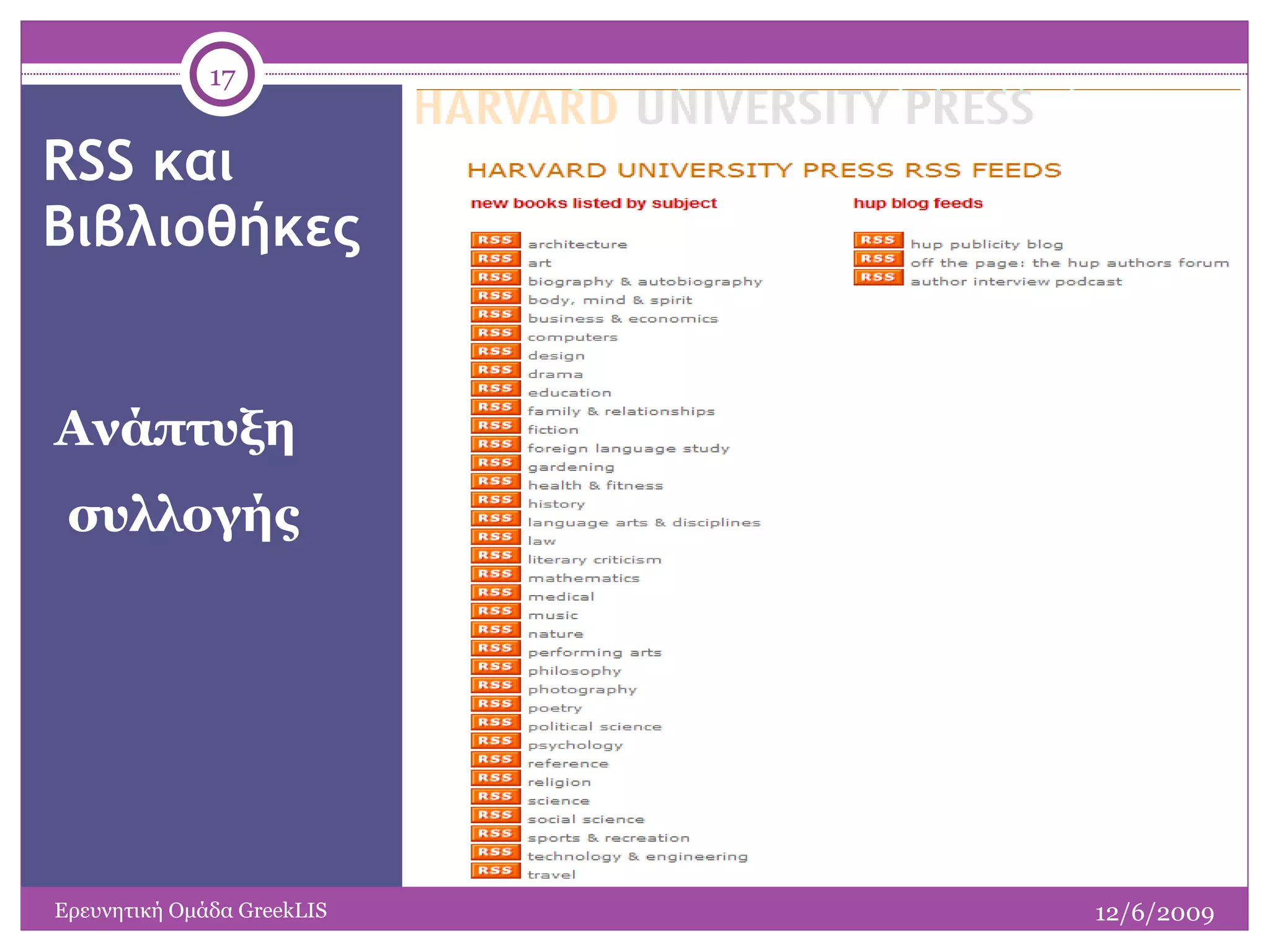 17

RSS και Βιβλιοθήκες

Ανάπτυξη συλλογής

HARVARD UNIVERSITY PRESS

HARVARD UNIVERSITY PRESS RSS FEEDS

new books listed by subject

RSS architecture
RSS art
RSS biography & autobiography
RSS body, mind & spirit
RSS business & economics
RSS computers
RSS design
RSS drama
RSS education
RSS family & relationships
RSS fiction
RSS foreign language study
RSS gardening
RSS health & fitness
RSS history
RSS language arts & disciplines
RSS law
RSS literary criticism
RSS mathematics
RSS medical
RSS music
RSS nature
RSS performing arts
RSS philosophy
RSS photography
RSS poetry
RSS political science
RSS psychology
RSS reference
RSS religion
RSS science
RSS social science
RSS sports & recreation
RSS technology & engineering
RSS travel

hup blog feeds

RSS hup publicity blog
RSS off the page: the hup authors forum
RSS author interview podcast

Ερευνητική Ομάδα GreekLIS

12/6/2009